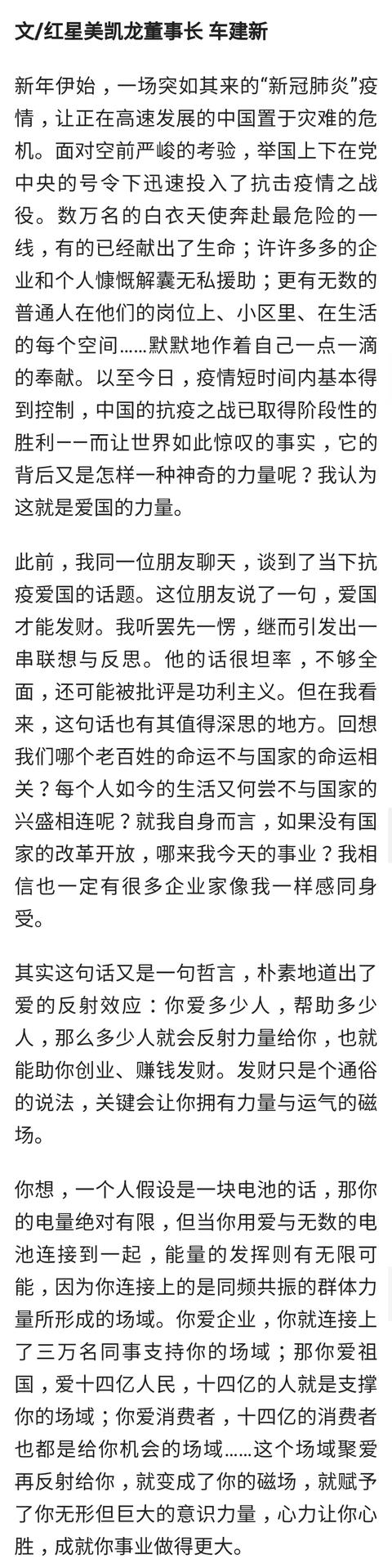 文/红星美凯龙董事长 车建新

新年伊始，一场突如其来的“新冠肺炎”疫情，让正在高速发展的中国置于灾难的危机。面对空前严峻的考验，举国上下在党中央的号令下迅速投入了抗击疫情之战役。数万名的白衣天使奔赴最危险的一线，有的已经献出了生命；许许多多的企业和个人慷慨解囊无私援助；更有无数的普通人在他们的岗位上、小区里、在生活的每个空间……默默地作着自己一点一滴的奉献。以至今日，疫情短时间内基本得到控制，中国的抗疫之战已取得阶段性的胜利——而让世界如此惊叹的事实，它的背后又是怎样一种神奇的力量呢？我认为这就是爱国的力量。

此前，我同一位朋友聊天，谈到了当下抗疫爱国的话题。这位朋友说了一句，爱国才能发财。我听罢先一愣，继而引发出一串联想与反思。他的话很坦率，不够全面，还可能被批评是功利主义。但在我看来，这句话也有其值得深思的地方。回想我们哪个老百姓的命运不与国家的命运相关？每个人如今的生活又何尝不与国家的兴盛相连呢？就我自身而言，如果没有国家的改革开放，哪来我今天的事业？我相信也一定有很多企业家像我一样感同身受。

其实这句话又是一句哲言，朴素地道出了爱的反射效应：你爱多少人，帮助多少人，那么多少人就会反射力量给你，也就能助你创业、赚钱发财。发财只是个通俗的说法，关键会让你拥有力量与运气的磁场。

你想，一个人假设是一块电池的话，那你的电量绝对有限，但当你用爱与无数的电池连接到一起，能量的发挥则有无限可能，因为你连接上的是同频共振的群体力量所形成的场域。你爱企业，你就连接上了三万名同事支持你的场域；那你爱祖国，爱十四亿人民，十四亿的人就是支撑你的场域；你爱消费者，十四亿的消费者也都是给你机会的场域……这个场域聚爱再反射给你，就变成了你的磁场，就赋予了你无形但巨大的意识力量，心力让你心胜，成就你事业做得更大。